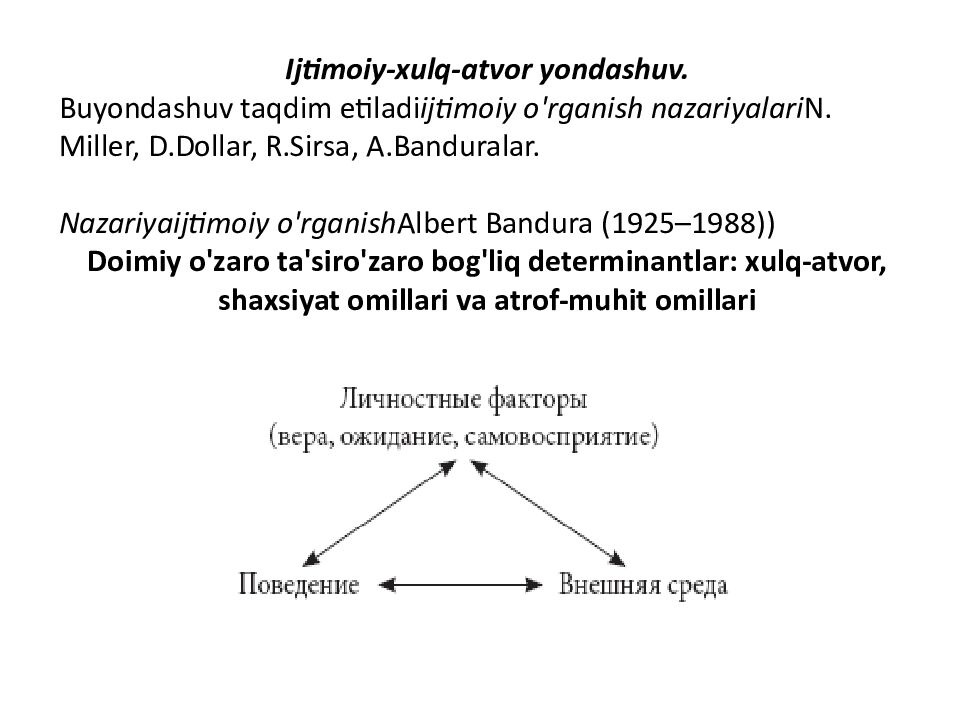 Ijtimoiy-xulq-atvor yondashuv.
Buyondashuv taqdim etiladiijtimoiy o'rganish nazariyalariN. Miller, D.Dollar, R.Sirsa, A.Banduralar.

Nazariyaijtimoiy o'rganishAlbert Bandura (1925–1988))
Doimiy o'zaro ta'siro'zaro bog'liq determinantlar: xulq-atvor, shaxsiyat omillari va atrof-muhit omillari

Личностные факторы
(вера, ожидание, самовосприятие)

Поведение

Внешняя среда